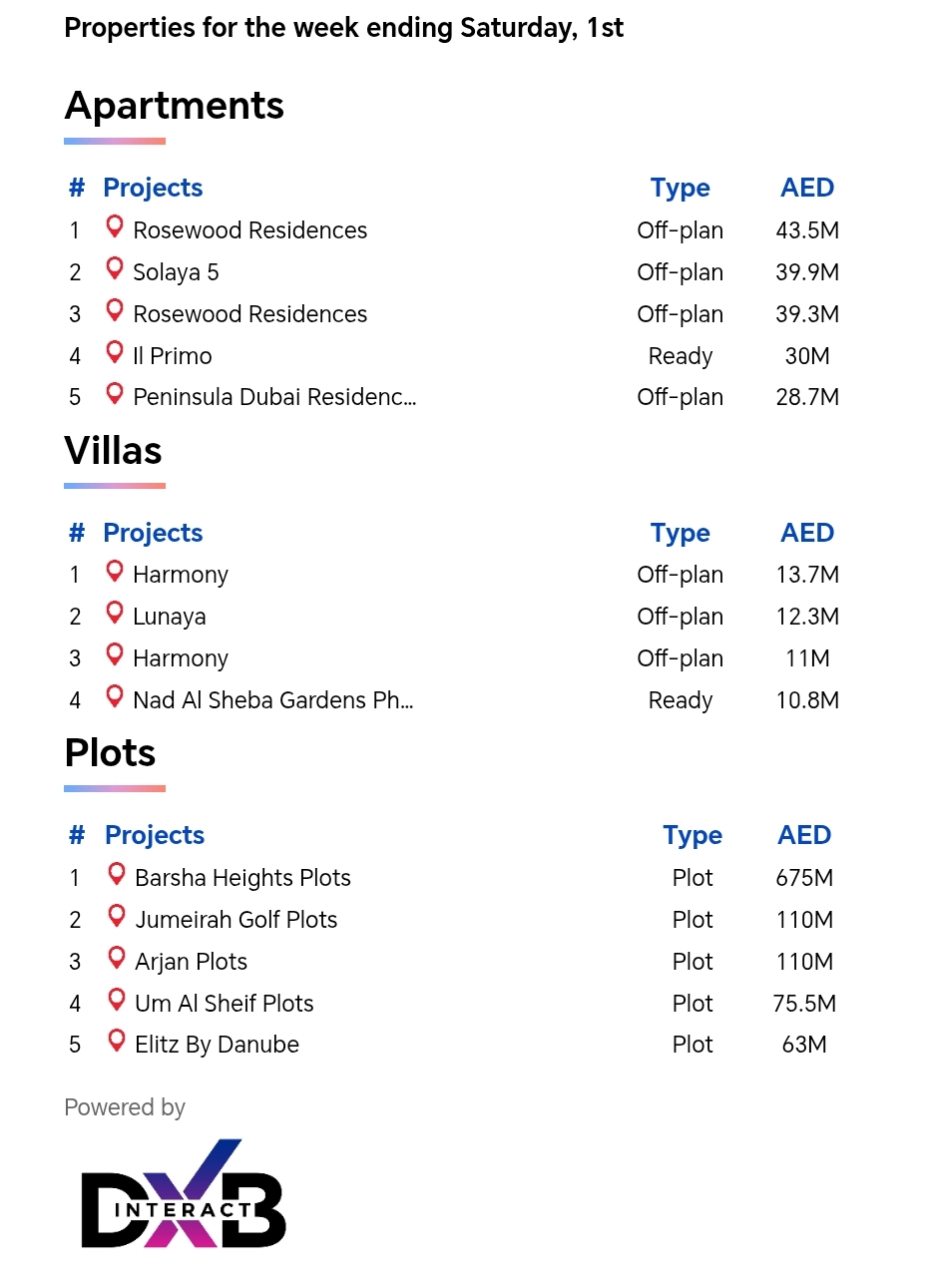 Properties for the week ending Saturday, 1st

Apartments

| # | Projects | Type | AED |
|---|---|---|---|
| 1 | Rosewood Residences | Off-plan | 43.5M |
| 2 | Solaya 5 | Off-plan | 39.9M |
| 3 | Rosewood Residences | Off-plan | 39.3M |
| 4 | Il Primo | Ready | 30M |
| 5 | Peninsula Dubai Residenc... | Off-plan | 28.7M |

Villas

| # | Projects | Type | AED |
|---|---|---|---|
| 1 | Harmony | Off-plan | 13.7M |
| 2 | Lunaya | Off-plan | 12.3M |
| 3 | Harmony | Off-plan | 11M |
| 4 | Nad Al Sheba Gardens Ph... | Ready | 10.8M |

Plots

| # | Projects | Type | AED |
|---|---|---|---|
| 1 | Barsha Heights Plots | Plot | 675M |
| 2 | Jumeirah Golf Plots | Plot | 110M |
| 3 | Arjan Plots | Plot | 110M |
| 4 | Um Al Sheif Plots | Plot | 75.5M |
| 5 | Elitz By Danube | Plot | 63M |

Powered by

DXB INTERACT